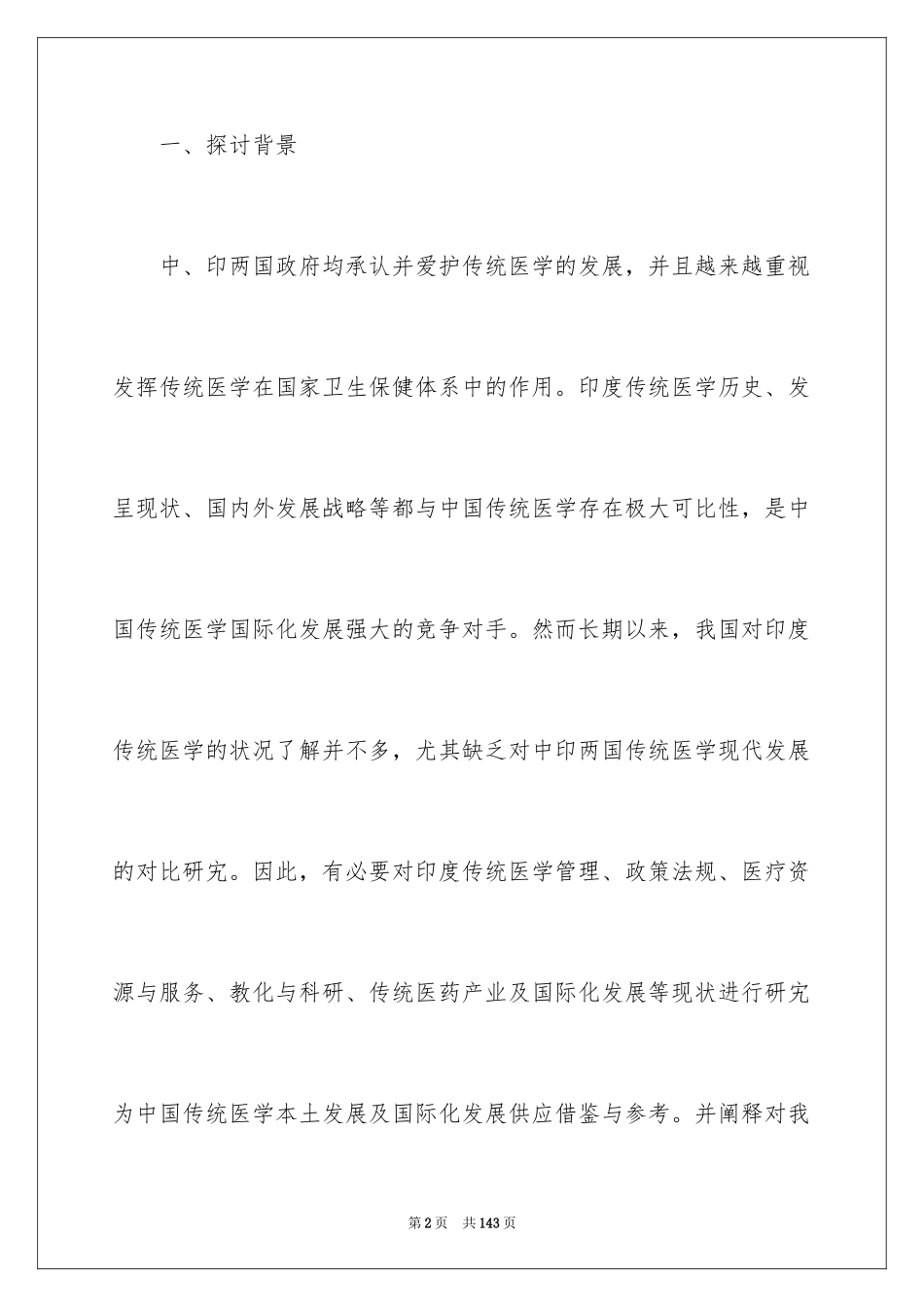 一、探讨背景

中、印两国政府均承认并爱护传统医学的发展，并且越来越重视发挥传统医学在国家卫生保健体系中的作用。印度传统医学历史、发呈现状、国内外发展战略等都与中国传统医学存在极大可比性，是中国传统医学国际化发展强大的竞争对手。然而长期以来，我国对印度传统医学的状况了解并不多，尤其缺乏对中印两国传统医学现代发展的对比研究。因此，有必要对印度传统医学管理、政策法规、医疗资源与服务、教化与科研、传统医药产业及国际化发展等现状进行研究为中国传统医学本土发展及国际化发展供应借鉴与参考。并阐释对我

第2页　共143页